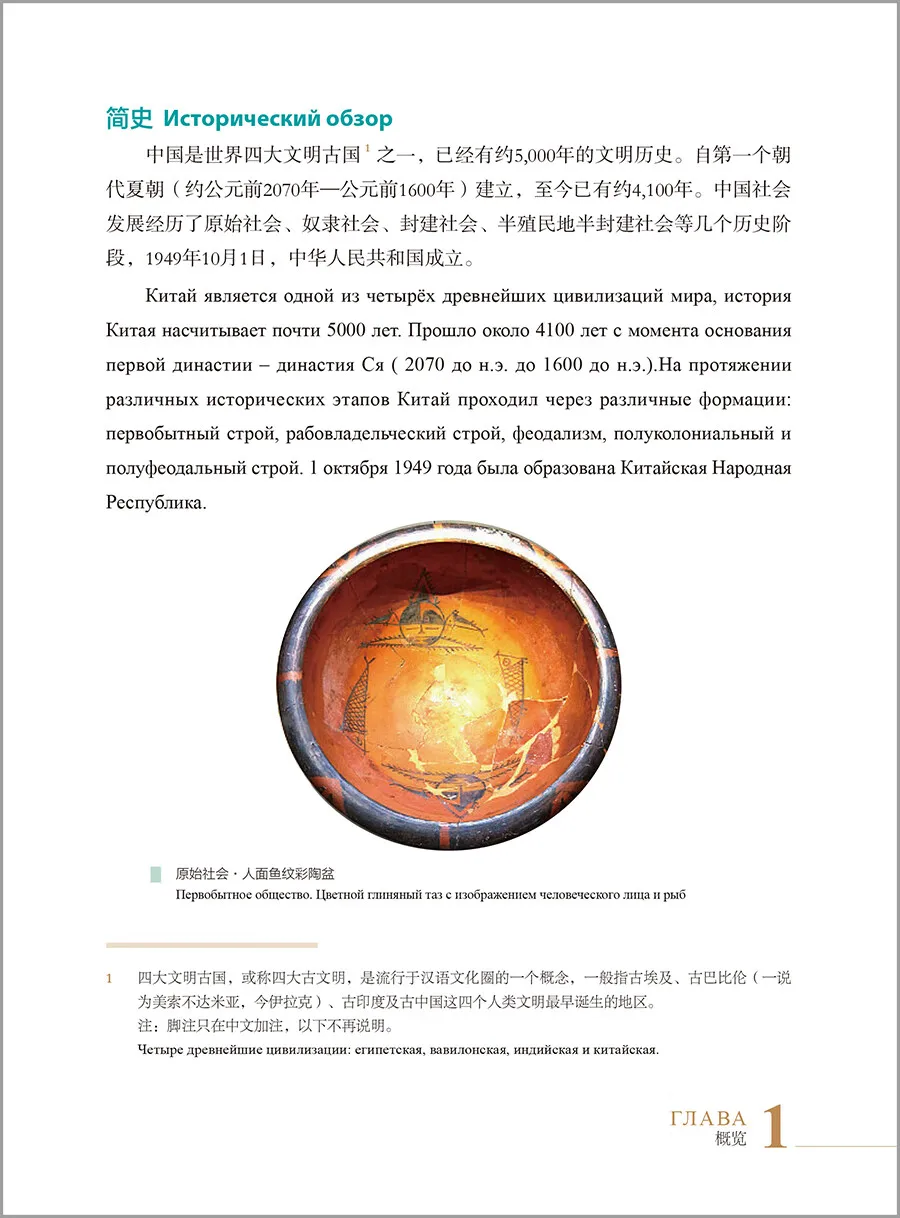 简史 Исторический обзор

中国是世界四大文明古国$^1$之一，已经有约5,000年的文明历史。自第一个朝代夏朝（约公元前2070年—公元前1600年）建立，至今已有约4,100年。中国社会发展经历了原始社会、奴隶社会、封建社会、半殖民地半封建社会等几个历史阶段，1949年10月1日，中华人民共和国成立。

Китай является одной из четырёх древнейших цивилизаций мира, история Китая насчитывает почти 5000 лет. Прошло около 4100 лет с момента основания первой династии – династия Ся ( 2070 до н.э. до 1600 до н.э.).На протяжении различных исторических этапов Китай проходил через различные формации: первобытный строй, рабовладельческий строй, феодализм, полуколониальный и полуфеодальный строй. 1 октября 1949 года была образована Китайская Народная Республика.

原始社会 · 人面鱼纹彩陶盆
Первобытное общество. Цветной глиняный таз с изображением человеческого лица и рыб

1 四大文明古国，或称四大古文明，是流行于汉语文化圈的一个概念，一般指古埃及、古巴比伦（一说为美索不达米亚，今伊拉克）、古印度及古中国这四个人类文明最早诞生的地区。
注：脚注只在中文加注，以下不再说明。
Четыре древнейшие цивилизации: египетская, вавилонская, индийская и китайская.

ГЛАВА 1
概览